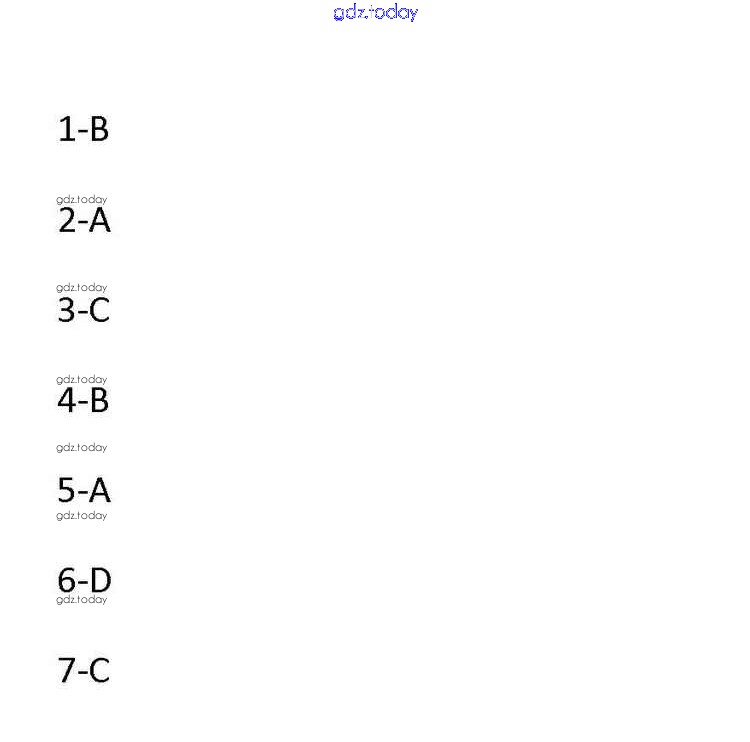 gdz.today

1-B

gdz.today
2-A

gdz.today
3-C

gdz.today
4-B

gdz.today

5-A
gdz.today

6-D
gdz.today

7-C